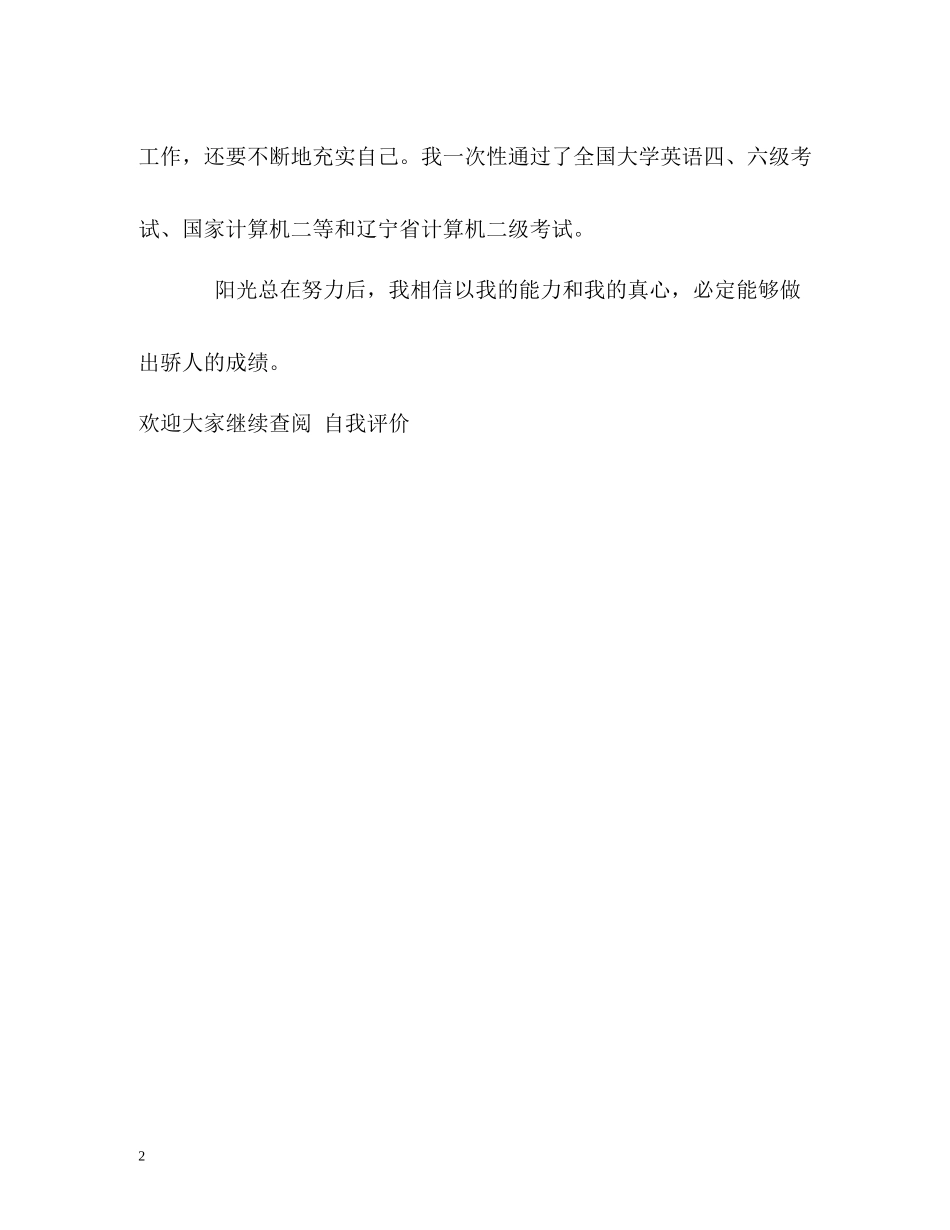 工作，还要不断地充实自己。我一次性通过了全国大学英语四、六级考试、国家计算机二等和辽宁省计算机二级考试。

阳光总在努力后，我相信以我的能力和我的真心，必定能够做出骄人的成绩。

欢迎大家继续查阅 自我评价

2